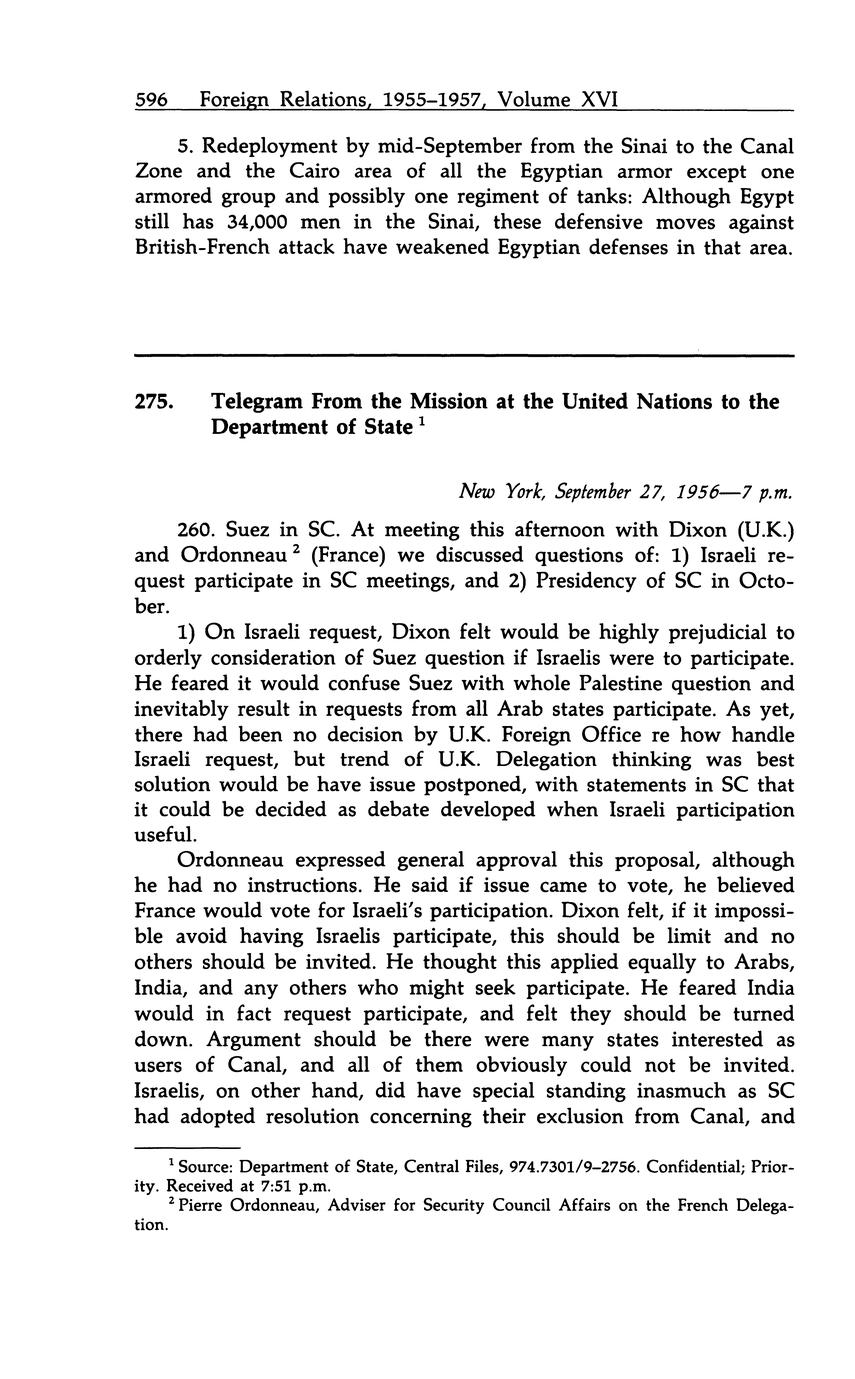 596 Foreign Relations, 1955–1957, Volume XVI

5. Redeployment by mid-September from the Sinai to the Canal Zone and the Cairo area of all the Egyptian armor except one armored group and possibly one regiment of tanks: Although Egypt still has 34,000 men in the Sinai, these defensive moves against British-French attack have weakened Egyptian defenses in that area.

275. Telegram From the Mission at the United Nations to the Department of State $^1$

New York, September 27, 1956—7 p.m.

260. Suez in SC. At meeting this afternoon with Dixon (U.K.) and Ordonneau $^2$ (France) we discussed questions of: 1) Israeli request participate in SC meetings, and 2) Presidency of SC in October.

1) On Israeli request, Dixon felt would be highly prejudicial to orderly consideration of Suez question if Israelis were to participate. He feared it would confuse Suez with whole Palestine question and inevitably result in requests from all Arab states participate. As yet, there had been no decision by U.K. Foreign Office re how handle Israeli request, but trend of U.K. Delegation thinking was best solution would be have issue postponed, with statements in SC that it could be decided as debate developed when Israeli participation useful.

Ordonneau expressed general approval this proposal, although he had no instructions. He said if issue came to vote, he believed France would vote for Israeli's participation. Dixon felt, if it impossible avoid having Israelis participate, this should be limit and no others should be invited. He thought this applied equally to Arabs, India, and any others who might seek participate. He feared India would in fact request participate, and felt they should be turned down. Argument should be there were many states interested as users of Canal, and all of them obviously could not be invited. Israelis, on other hand, did have special standing inasmuch as SC had adopted resolution concerning their exclusion from Canal, and

$^1$ Source: Department of State, Central Files, 974.7301/9–2756. Confidential; Priority. Received at 7:51 p.m.
$^2$ Pierre Ordonneau, Adviser for Security Council Affairs on the French Delegation.